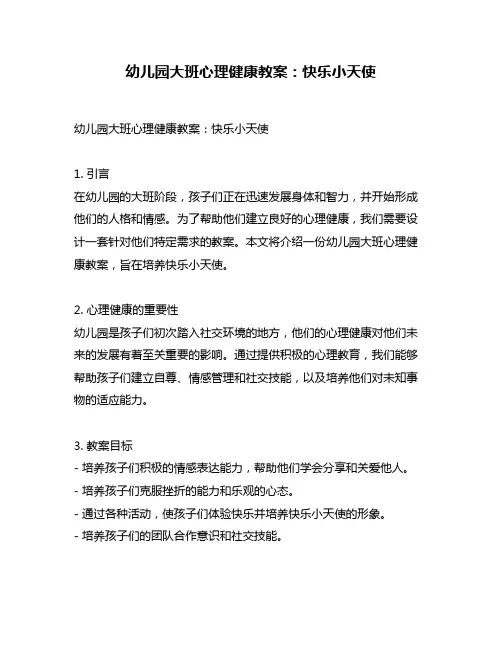 幼儿园大班心理健康教案：快乐小天使

幼儿园大班心理健康教案：快乐小天使

1. 引言
在幼儿园的大班阶段，孩子们正在迅速发展身体和智力，并开始形成他们的人格和情感。为了帮助他们建立良好的心理健康，我们需要设计一套针对他们特定需求的教案。本文将介绍一份幼儿园大班心理健康教案，旨在培养快乐小天使。

2. 心理健康的重要性
幼儿园是孩子们初次踏入社交环境的地方，他们的心理健康对他们未来的发展有着至关重要的影响。通过提供积极的心理教育，我们能够帮助孩子们建立自尊、情感管理和社交技能，以及培养他们对未知事物的适应能力。

3. 教案目标
- 培养孩子们积极的情感表达能力，帮助他们学会分享和关爱他人。
- 培养孩子们克服挫折的能力和乐观的心态。
- 通过各种活动，使孩子们体验快乐并培养快乐小天使的形象。
- 培养孩子们的团队合作意识和社交技能。